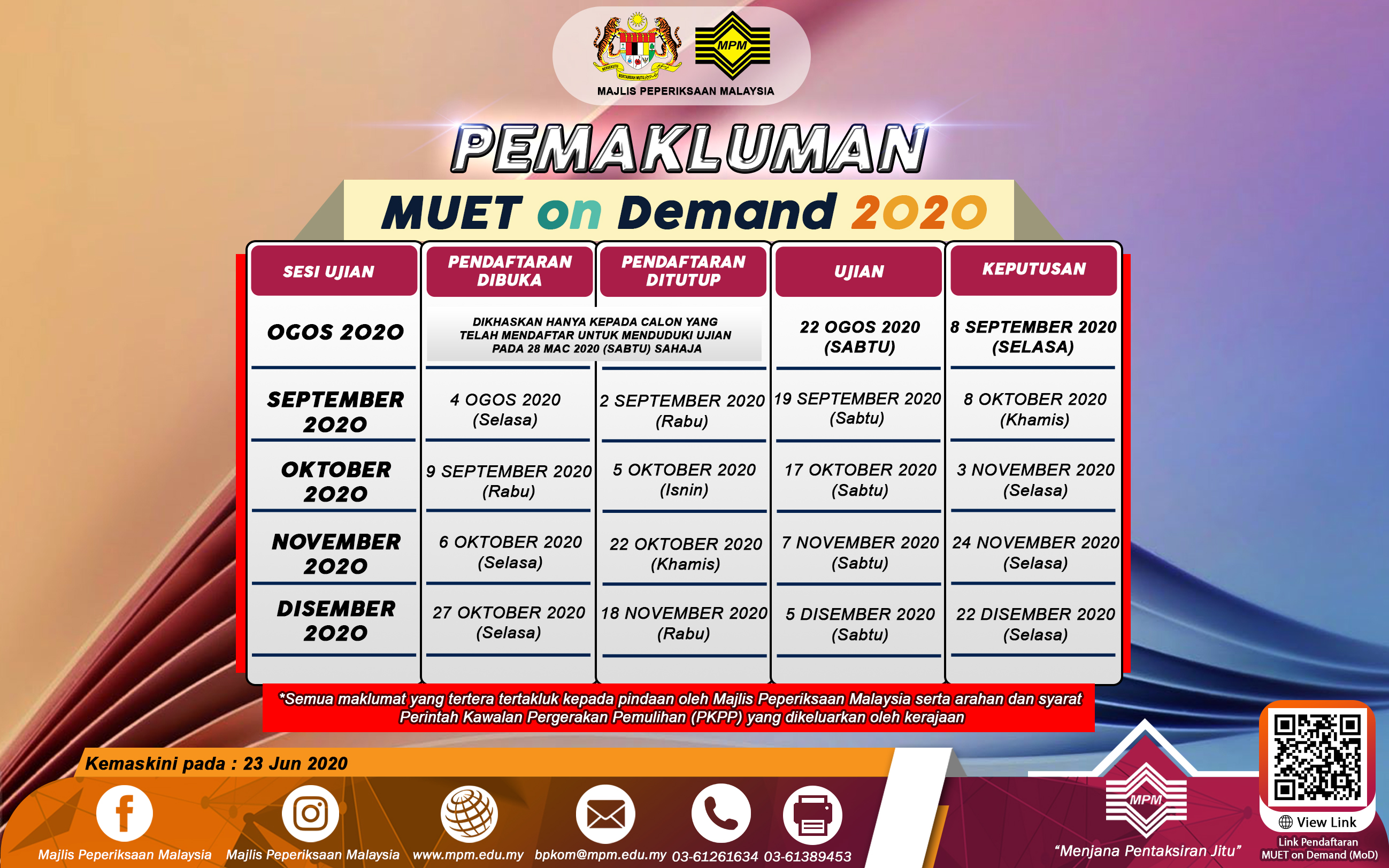 MPM

MAJLIS PEPERIKSAAN MALAYSIA

PEMAKLUMAN

MUET on Demand 2020

| SESI UJIAN | PENDAFTARAN DIBUKA | PENDAFTARAN DITUTUP | UJIAN | KEPUTUSAN |
|---|---|---|---|---|
| OGOS 2020 | DIKHASKAN HANYA KEPADA CALON YANG TELAH MENDAFTAR UNTUK MENDUDUKI UJIAN PADA 28 MAC 2020 (SABTU) SAHAJA | | 22 OGOS 2020 (SABTU) | 8 SEPTEMBER 2020 (SELASA) |
| SEPTEMBER 2020 | 4 OGOS 2020 (Selasa) | 2 SEPTEMBER 2020 (Rabu) | 19 SEPTEMBER 2020 (Sabtu) | 8 OKTOBER 2020 (Khamis) |
| OKTOBER 2020 | 9 SEPTEMBER 2020 (Rabu) | 5 OKTOBER 2020 (Isnin) | 17 OKTOBER 2020 (Sabtu) | 3 NOVEMBER 2020 (Selasa) |
| NOVEMBER 2020 | 6 OKTOBER 2020 (Selasa) | 22 OKTOBER 2020 (Khamis) | 7 NOVEMBER 2020 (Sabtu) | 24 NOVEMBER 2020 (Selasa) |
| DISEMBER 2020 | 27 OKTOBER 2020 (Selasa) | 18 NOVEMBER 2020 (Rabu) | 5 DISEMBER 2020 (Sabtu) | 22 DISEMBER 2020 (Selasa) |

*Semua maklumat yang tertera tertakluk kepada pindaan oleh Majlis Peperiksaan Malaysia serta arahan dan syarat Perintah Kawalan Pergerakan Pemulihan (PKPP) yang dikeluarkan oleh kerajaan

Kemaskini pada : 23 Jun 2020

Majlis Peperiksaan Malaysia Majlis Peperiksaan Malaysia www.mpm.edu.my bpkom@mpm.edu.my 03-61261634 03-61389453

MPM
"Menjana Pentaksiran Jitu"

View Link
Link Pendaftaran MUET on Demand (MoD)